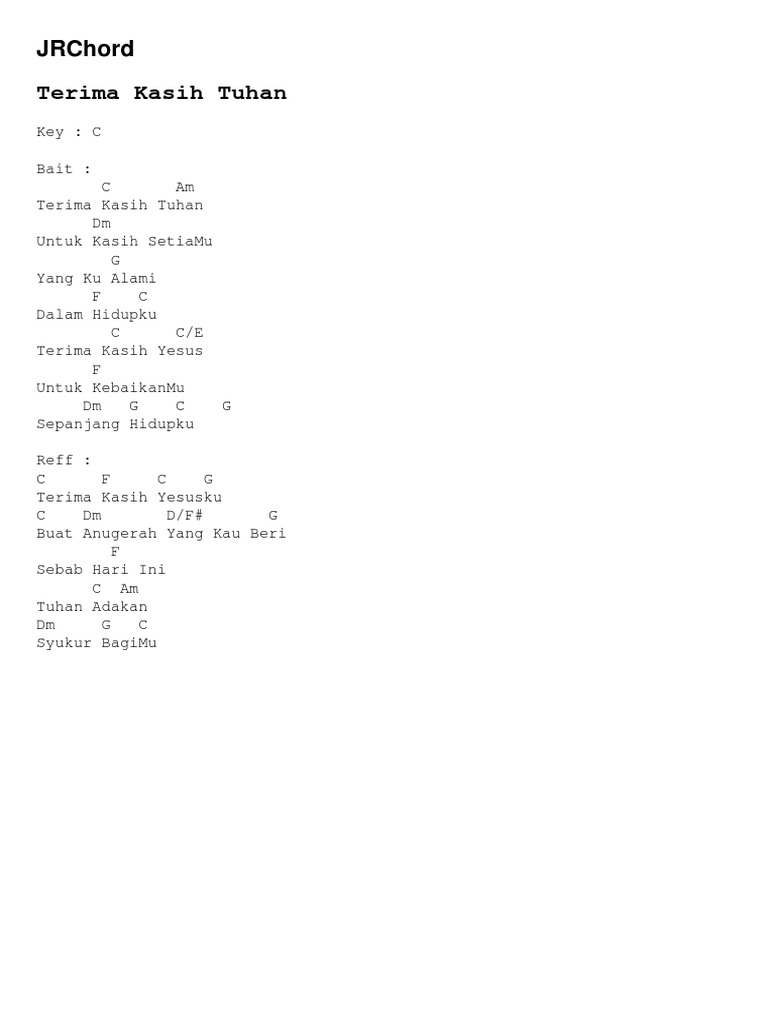 JRChord

Terima Kasih Tuhan

Key : C

Bait :
       C       Am
Terima Kasih Tuhan
      Dm
Untuk Kasih SetiaMu
        G
Yang Ku Alami
      F    C
Dalam Hidupku
        C      C/E
Terima Kasih Yesus
      F
Untuk KebaikanMu
     Dm   G    C    G
Sepanjang Hidupku

Reff :
C      F     C    G
Terima Kasih Yesusku
C    Dm       D/F#       G
Buat Anugerah Yang Kau Beri
        F
Sebab Hari Ini
      C  Am
Tuhan Adakan
Dm     G   C
Syukur BagiMu